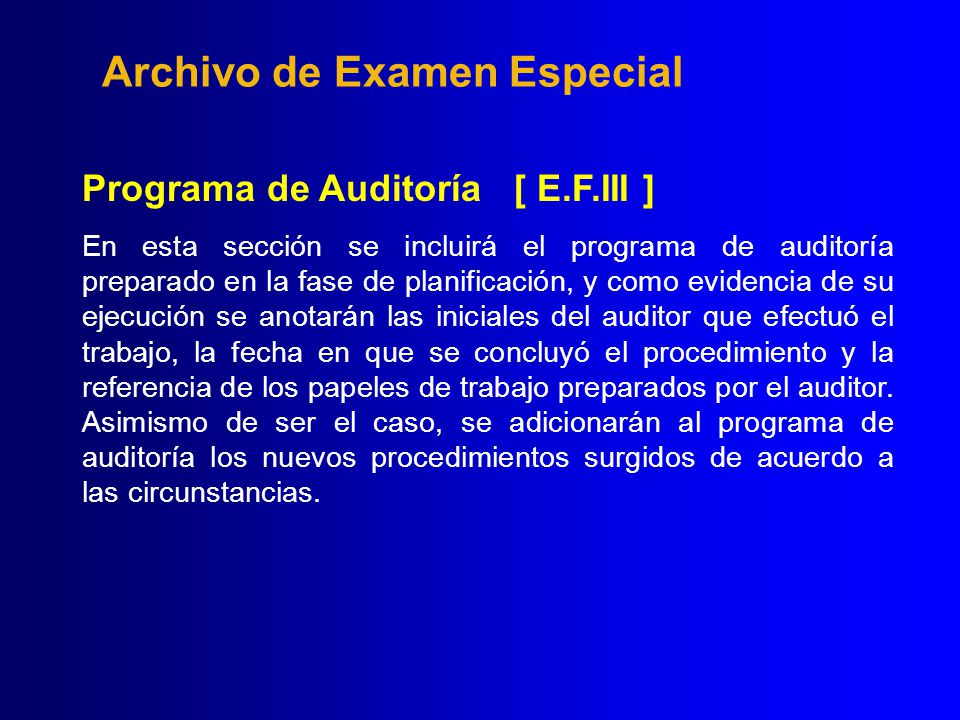 Archivo de Examen Especial

Programa de Auditoría [ E.F.III ]

En esta sección se incluirá el programa de auditoría preparado en la fase de planificación, y como evidencia de su ejecución se anotarán las iniciales del auditor que efectuó el trabajo, la fecha en que se concluyó el procedimiento y la referencia de los papeles de trabajo preparados por el auditor. Asimismo de ser el caso, se adicionarán al programa de auditoría los nuevos procedimientos surgidos de acuerdo a las circunstancias.